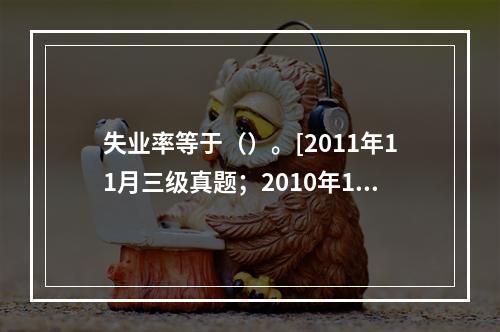 失业率等于（）。[2011年11月三级真题；2010年1...